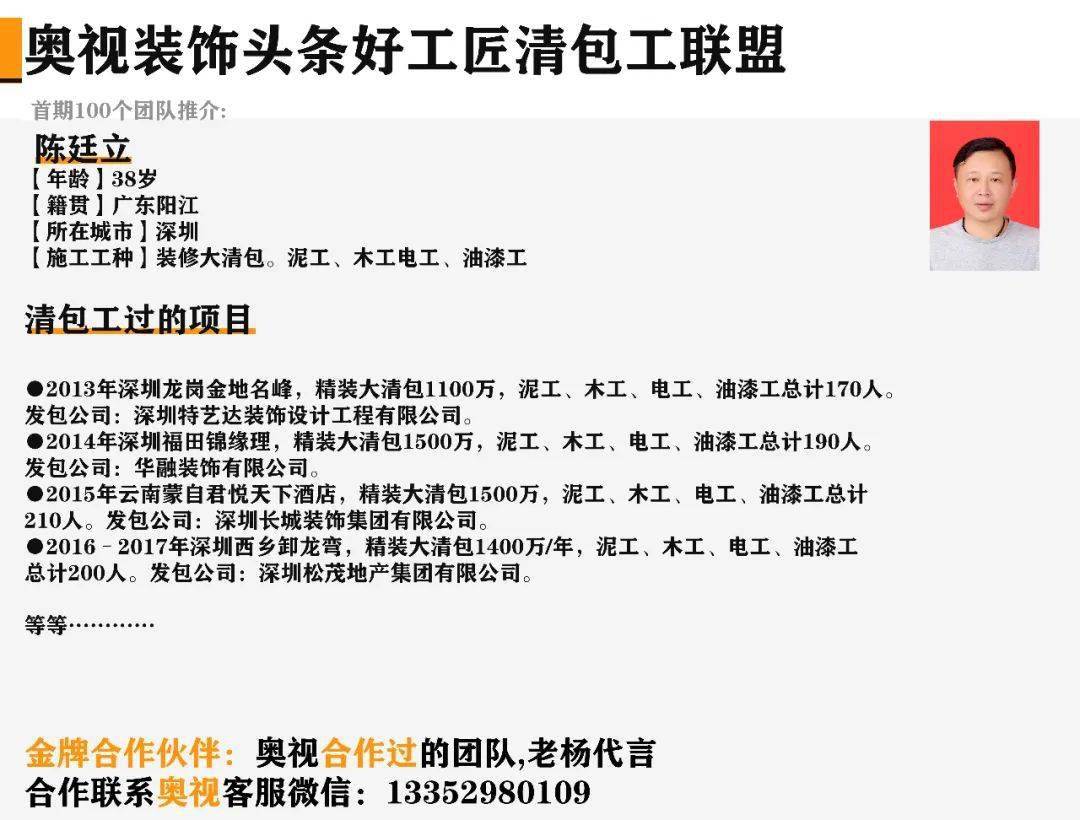 奥视装饰头条好工匠清包工联盟

首期100个团队推介:

陈廷立
【年龄】38岁
【籍贯】广东阳江
【所在城市】深圳
【施工工种】装修大清包。泥工、木工电工、油漆工

清包工过的项目

●2013年深圳龙岗金地名峰，精装大清包1100万，泥工、木工、电工、油漆工总计170人。发包公司：深圳特艺达装饰设计工程有限公司。
●2014年深圳福田锦缘理，精装大清包1500万，泥工、木工、电工、油漆工总计190人。发包公司：华融装饰有限公司。
●2015年云南蒙自君悦天下酒店，精装大清包1500万，泥工、木工、电工、油漆工总计210人。发包公司：深圳长城装饰集团有限公司。
●2016－2017年深圳西乡卸龙弯，精装大清包1400万/年，泥工、木工、电工、油漆工总计200人。发包公司：深圳松茂地产集团有限公司。

等等…………

金牌合作伙伴：奥视合作过的团队,老杨代言
合作联系奥视客服微信：13352980109